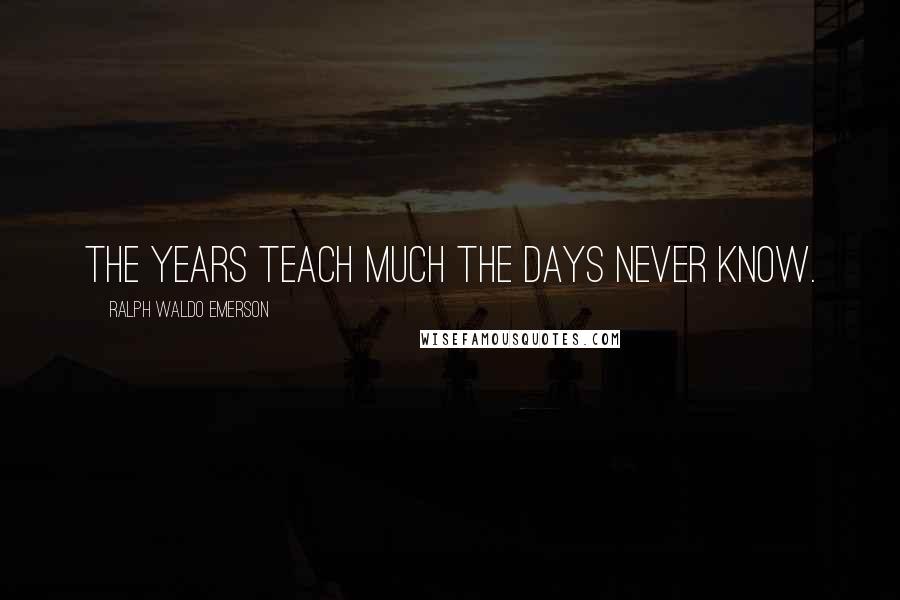 THE YEARS TEACH MUCH THE DAYS NEVER KNOW.

RALPH WALDO EMERSON

WISEFAMOUSQUOTES.COM